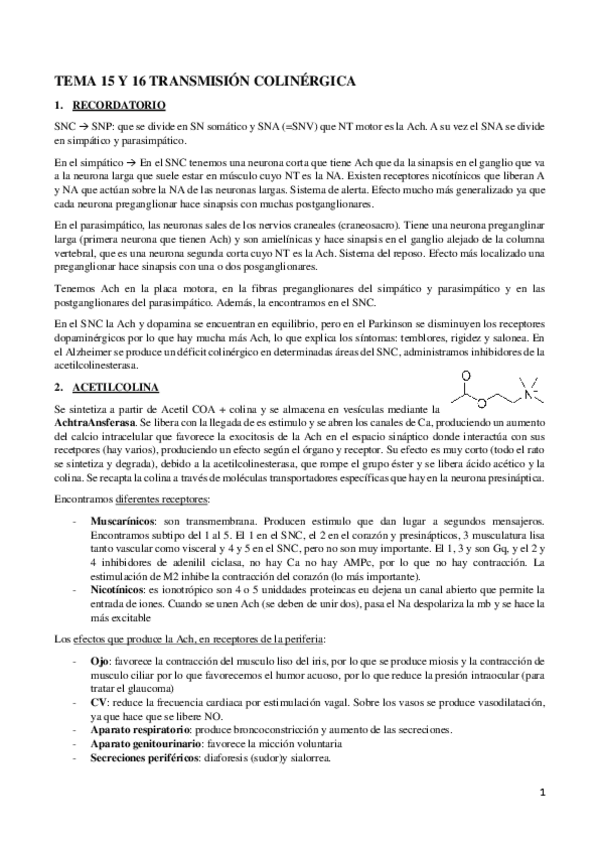 TEMA 15 Y 16 TRANSMISIÓN COLINÉRGICA

1. RECORDATORIO

SNC → SNP: que se divide en SN somático y SNA (=SNV) que NT motor es la Ach. A su vez el SNA se divide en simpático y parasimpático.

En el simpático → En el SNC tenemos una neurona corta que tiene Ach que da la sinapsis en el ganglio que va a la neurona larga que suele estar en músculo cuyo NT es la NA. Existen receptores nicotínicos que liberan A y NA que actúan sobre la NA de las neuronas largas. Sistema de alerta. Efecto mucho más generalizado ya que cada neurona preganglionar hace sinapsis con muchas postganglionares.

En el parasimpático, las neuronas sales de los nervios craneales (craneosacro). Tiene una neurona preganglinar larga (primera neurona que tienen Ach) y son amielínicas y hace sinapsis en el ganglio alejado de la columna vertebral, que es una neurona segunda corta cuyo NT es la Ach. Sistema del reposo. Efecto más localizado una preganglionar hace sinapsis con una o dos posganglionares.

Tenemos Ach en la placa motora, en la fibras preganglionares del simpático y parasimpático y en las postganglionares del parasimpático. Además, la encontramos en el SNC.

En el SNC la Ach y dopamina se encuentran en equilibrio, pero en el Parkinson se disminuyen los receptores dopaminérgicos por lo que hay mucha más Ach, lo que explica los síntomas: temblores, rigidez y salonea. En el Alzheimer se produce un déficit colinérgico en determinadas áreas del SNC, administramos inhibidores de la acetilcolinesterasa.

2. ACETILCOLINA

Se sintetiza a partir de Acetil COA + colina y se almacena en vesículas mediante la AchtraAnsferasa. Se libera con la llegada de es estimulo y se abren los canales de Ca, produciendo un aumento del calcio intracelular que favorece la exocitosis de la Ach en el espacio sináptico donde interactúa con sus recetpores (hay varios), produciendo un efecto según el órgano y receptor. Su efecto es muy corto (todo el rato se sintetiza y degrada), debido a la acetilcolinesterasa, que rompe el grupo éster y se libera ácido acético y la colina. Se recapta la colina a través de moléculas transportadores específicas que hay en la neurona presináptica.

Encontramos diferentes receptores:

- Muscarínicos: son transmembrana. Producen estimulo que dan lugar a segundos mensajeros. Encontramos subtipo del 1 al 5. El 1 en el SNC, el 2 en el corazón y presinápticos, 3 musculatura lisa tanto vascular como visceral y 4 y 5 en el SNC, pero no son muy importante. El 1, 3 y son Gq, y el 2 y 4 inhibidores de adenilil ciclasa, no hay Ca no hay AMPc, por lo que no hay contracción. La estimulación de M2 inhibe la contracción del corazón (lo más importante).
- Nicotínicos: es ionotrópico son 4 o 5 uniddades proteincas eu dejena un canal abierto que permite la entrada de iones. Cuando se unen Ach (se deben de unir dos), pasa el Na despolariza la mb y se hace la más excitable

Los efectos que produce la Ach, en receptores de la periferia:

- Ojo: favorece la contracción del musculo liso del iris, por lo que se produce miosis y la contracción de musculo ciliar por lo que favorecemos el humor acuoso, por lo que reduce la presión intraocular (para tratar el glaucoma)
- CV: reduce la frecuencia cardiaca por estimulación vagal. Sobre los vasos se produce vasodilatación, ya que hace que se libere NO.
- Aparato respiratorio: produce broncoconstricción y aumento de las secreciones.
- Aparato genitourinario: favorece la micción voluntaria
- Secreciones periféricos: diaforesis (sudor)y sialorrea.

1